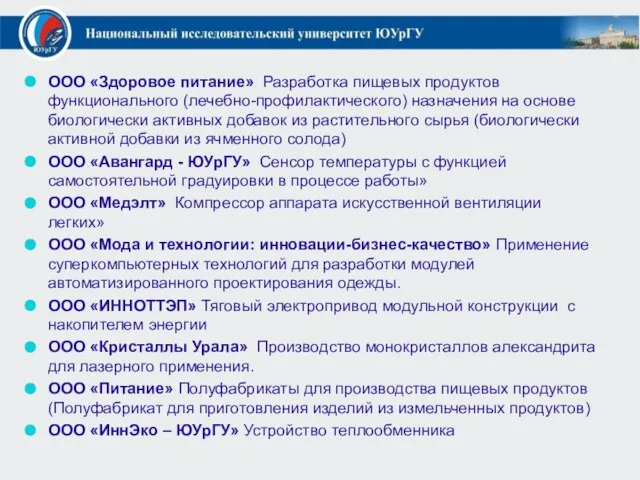 ЮУрГУ

Национальный исследовательский университет ЮУрГУ

ООО «Здоровое питание» Разработка пищевых продуктов функционального (лечебно-профилактического) назначения на основе биологически активных добавок из растительного сырья (биологически активной добавки из ячменного солода)

ООО «Авангард - ЮУрГУ» Сенсор температуры с функцией самостоятельной градуировки в процессе работы»

ООО «Медэлт» Компрессор аппарата искусственной вентиляции легких»

ООО «Мода и технологии: инновации-бизнес-качество» Применение суперкомпьютерных технологий для разработки модулей автоматизированного проектирования одежды.

ООО «ИННОТТЭП» Тяговый электропривод модульной конструкции с накопителем энергии

ООО «Кристаллы Урала» Производство монокристаллов александрита для лазерного применения.

ООО «Питание» Полуфабрикаты для производства пищевых продуктов (Полуфабрикат для приготовления изделий из измельченных продуктов)

ООО «ИннЭко – ЮУрГУ» Устройство теплообменника